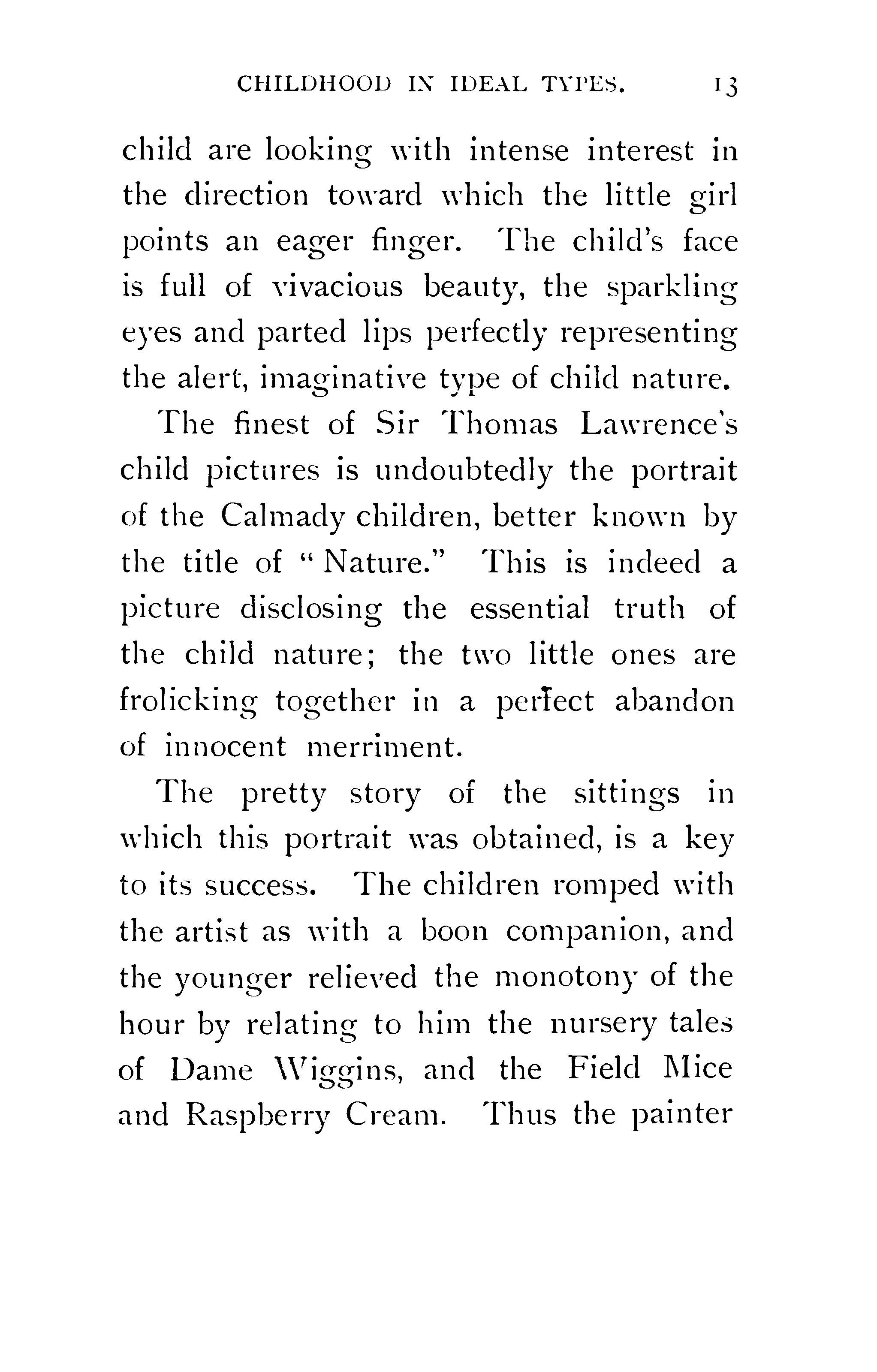 CHILDHOOD IN IDEAL TYPES. 13

child are looking with intense interest in the direction toward which the little girl points an eager finger. The child's face is full of vivacious beauty, the sparkling eyes and parted lips perfectly representing the alert, imaginative type of child nature.

The finest of Sir Thomas Lawrence's child pictures is undoubtedly the portrait of the Calmady children, better known by the title of "Nature." This is indeed a picture disclosing the essential truth of the child nature; the two little ones are frolicking together in a perfect abandon of innocent merriment.

The pretty story of the sittings in which this portrait was obtained, is a key to its success. The children romped with the artist as with a boon companion, and the younger relieved the monotony of the hour by relating to him the nursery tales of Dame Wiggins, and the Field Mice and Raspberry Cream. Thus the painter